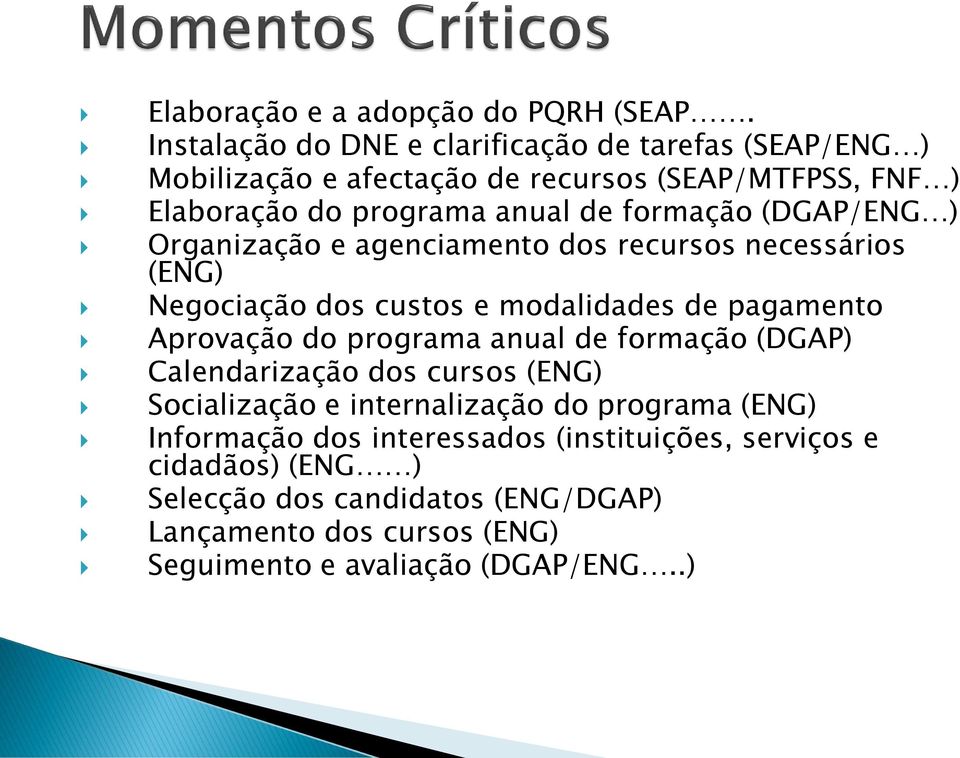 Momentos Críticos

Elaboração e a adopção do PQRH (SEAP…….
Instalação do DNE e clarificação de tarefas (SEAP/ENG…)
Mobilização e afectação de recursos (SEAP/MTFPSS, FNF…)
Elaboração do programa anual de formação (DGAP/ENG…)
Organização e agenciamento dos recursos necessários (ENG)
Negociação dos custos e modalidades de pagamento
Aprovação do programa anual de formação (DGAP)
Calendarização dos cursos (ENG)
Socialização e internalização do programa (ENG)
Informação dos interessados (instituições, serviços e cidadãos) (ENG……)
Selecção dos candidatos (ENG/DGAP)
Lançamento dos cursos (ENG)
Seguimento e avaliação (DGAP/ENG…..)